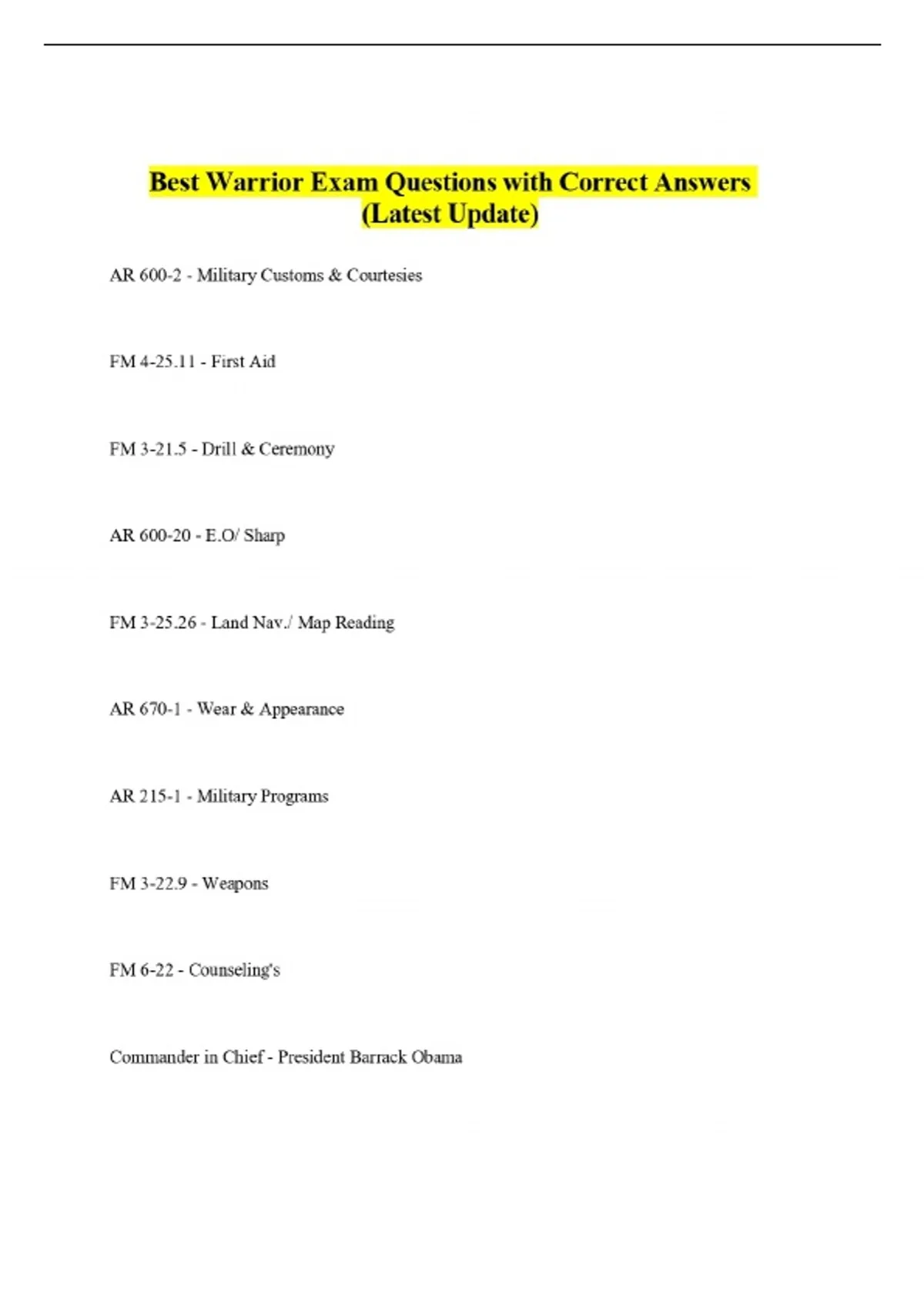 Best Warrior Exam Questions with Correct Answers (Latest Update)

AR 600-2 - Military Customs & Courtesies

FM 4-25.11 - First Aid

FM 3-21.5 - Drill & Ceremony

AR 600-20 - E.O/ Sharp

FM 3-25.26 - Land Nav./ Map Reading

AR 670-1 - Wear & Appearance

AR 215-1 - Military Programs

FM 3-22.9 - Weapons

FM 6-22 - Counseling's

Commander in Chief - President Barrack Obama